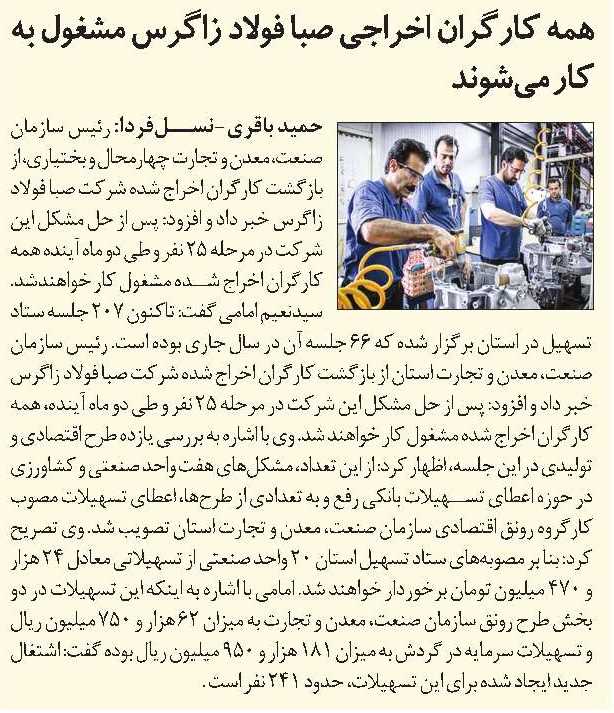 همه کارگران اخراجی صبا فولاد زاگرس مشغول به کار می‌شوند

حمید باقری -نسل فردا: رئیس سازمان صنعت، معدن و تجارت چهارمحال و بختیاری، از بازگشت کارگران اخراج شده شرکت صبا فولاد زاگرس خبر داد و افزود: پس از حل مشکل این شرکت در مرحله ۲۵ نفر و طی دو ماه آینده همه کارگران اخراج شده مشغول کار خواهندشد. سیدنعیم امامی گفت: تاکنون ۲۰۷ جلسه ستاد تسهیل در استان برگزار شده که ۶۶ جلسه آن در سال جاری بوده است. رئیس سازمان صنعت، معدن و تجارت استان از بازگشت کارگران اخراج شده شرکت صبا فولاد زاگرس خبر داد و افزود: پس از حل مشکل این شرکت در مرحله ۲۵ نفر و طی دو ماه آینده، همه کارگران اخراج شده مشغول کار خواهند شد. وی با اشاره به بررسی یازده طرح اقتصادی و تولیدی در این جلسه، اظهار کرد: از این تعداد، مشکل‌های هفت واحد صنعتی و کشاورزی در حوزه اعطای تسهیلات بانکی رفع و به تعدادی از طرح‌ها، اعطای تسهیلات مصوب کارگروه رونق اقتصادی سازمان صنعت، معدن و تجارت استان تصویب شد. وی تصریح کرد: بنا بر مصوبه‌های ستاد تسهیل استان ۲۰ واحد صنعتی از تسهیلاتی معادل ۲۴ هزار و ۴۷۰ میلیون تومان برخوردار خواهند شد. امامی با اشاره به اینکه این تسهیلات در دو بخش طرح رونق سازمان صنعت، معدن و تجارت به میزان ۶۲ هزار و ۷۵۰ میلیون ریال و تسهیلات سرمایه در گردش به میزان ۱۸۱ هزار و ۹۵۰ میلیون ریال بوده گفت: اشتغال جدید ایجاد شده برای این تسهیلات، حدود ۲۴۱ نفر است.